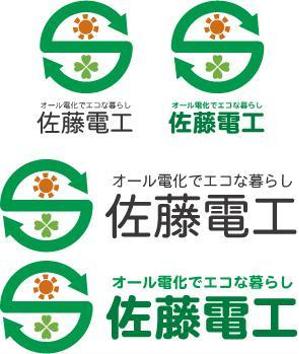 オール電化でエコな暮らし
佐藤電工

オール電化でエコな暮らし
佐藤電工

オール電化でエコな暮らし
佐藤電工

オール電化でエコな暮らし
佐藤電工